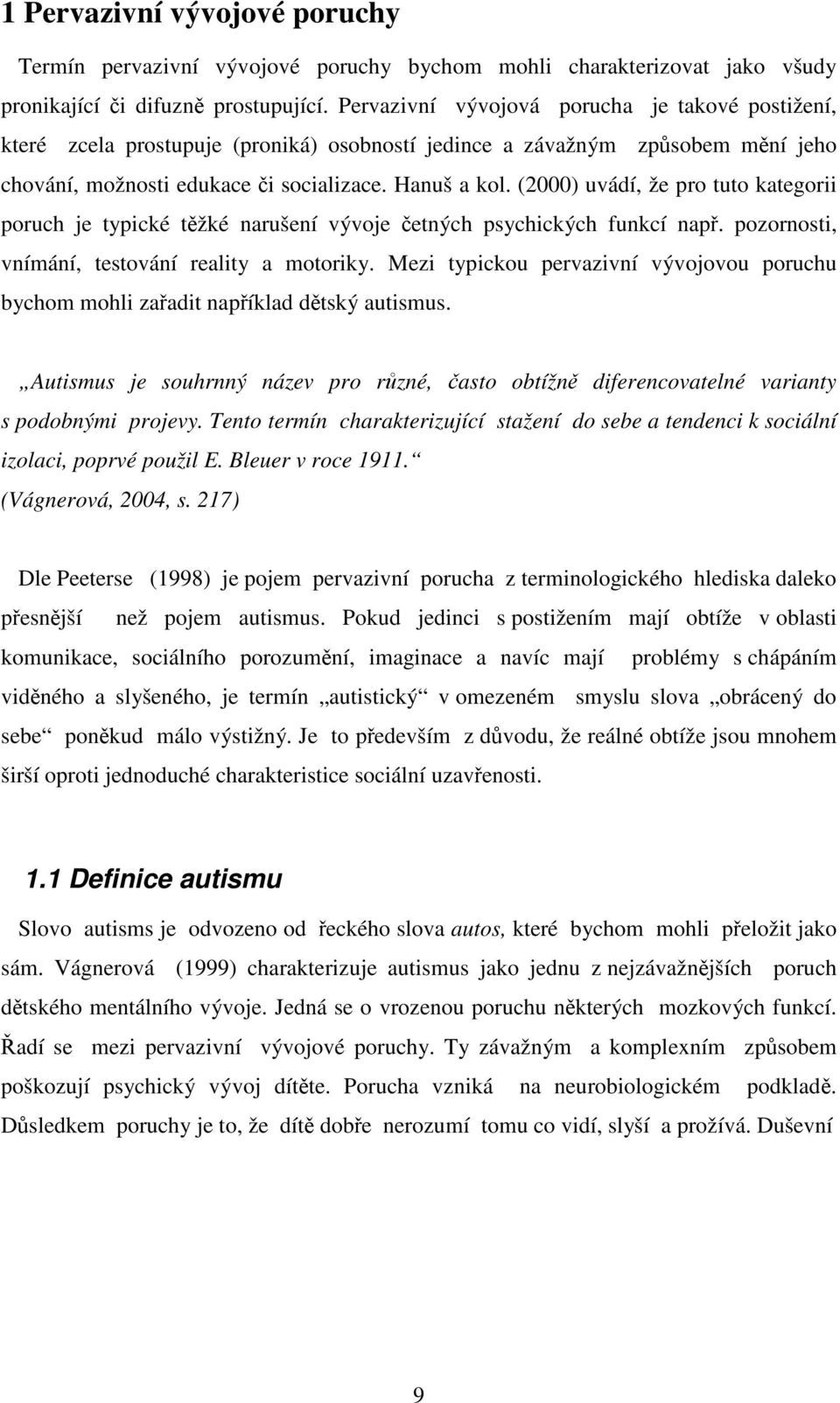 1 Pervazivní vývojové poruchy

Termín pervazivní vývojové poruchy bychom mohli charakterizovat jako všudy pronikající či difuzně prostupující. Pervazivní vývojová porucha je takové postižení, které zcela prostupuje (proniká) osobností jedince a závažným způsobem mění jeho chování, možnosti edukace či socializace. Hanuš a kol. (2000) uvádí, že pro tuto kategorii poruch je typické těžké narušení vývoje četných psychických funkcí např. pozornosti, vnímání, testování reality a motoriky. Mezi typickou pervazivní vývojovou poruchu bychom mohli zařadit například dětský autismus.

„Autismus je souhrnný název pro různé, často obtížně diferencovatelné varianty s podobnými projevy. Tento termín charakterizující stažení do sebe a tendenci k sociální izolaci, poprvé použil E. Bleuer v roce 1911.“ (Vágnerová, 2004, s. 217)

Dle Peeterse (1998) je pojem pervazivní porucha z terminologického hlediska daleko přesnější než pojem autismus. Pokud jedinci s postižením mají obtíže v oblasti komunikace, sociálního porozumění, imaginace a navíc mají problémy s chápáním viděného a slyšeného, je termín „autistický“ v omezeném smyslu slova „obrácený do sebe“ poněkud málo výstižný. Je to především z důvodu, že reálné obtíže jsou mnohem širší oproti jednoduché charakteristice sociální uzavřenosti.

1.1 Definice autismu

Slovo autisms je odvozeno od řeckého slova autos, které bychom mohli přeložit jako sám. Vágnerová (1999) charakterizuje autismus jako jednu z nejzávažnějších poruch dětského mentálního vývoje. Jedná se o vrozenou poruchu některých mozkových funkcí. Řadí se mezi pervazivní vývojové poruchy. Ty závažným a komplexním způsobem poškozují psychický vývoj dítěte. Porucha vzniká na neurobiologickém podkladě. Důsledkem poruchy je to, že dítě dobře nerozumí tomu co vidí, slyší a prožívá. Duševní

9